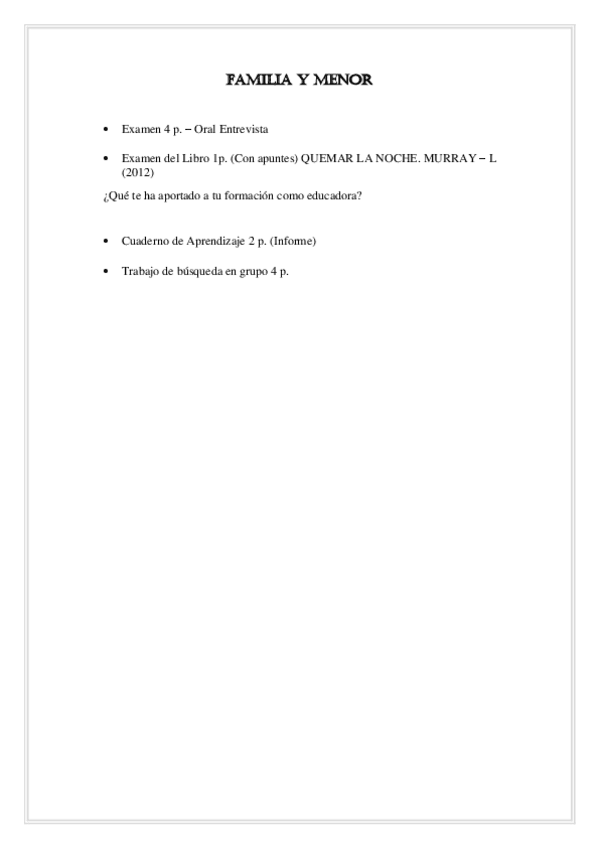 FAMILIA Y MENOR

• Examen 4 p. – Oral Entrevista

• Examen del Libro 1p. (Con apuntes) QUEMAR LA NOCHE. MURRAY – L (2012)

¿Qué te ha aportado a tu formación como educadora?

• Cuaderno de Aprendizaje 2 p. (Informe)

• Trabajo de búsqueda en grupo 4 p.